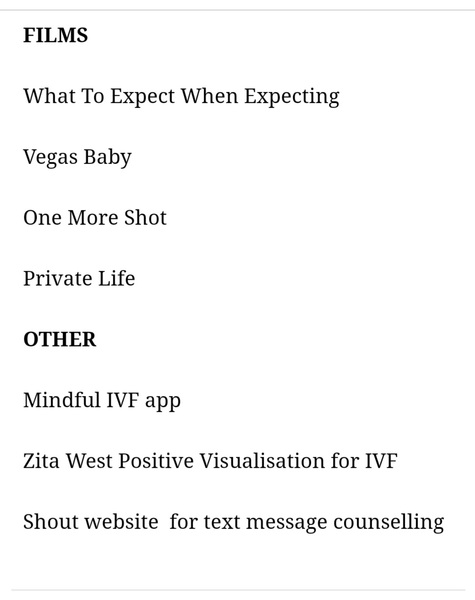 FILMS

What To Expect When Expecting

Vegas Baby

One More Shot

Private Life

OTHER

Mindful IVF app

Zita West Positive Visualisation for IVF

Shout website  for text message counselling